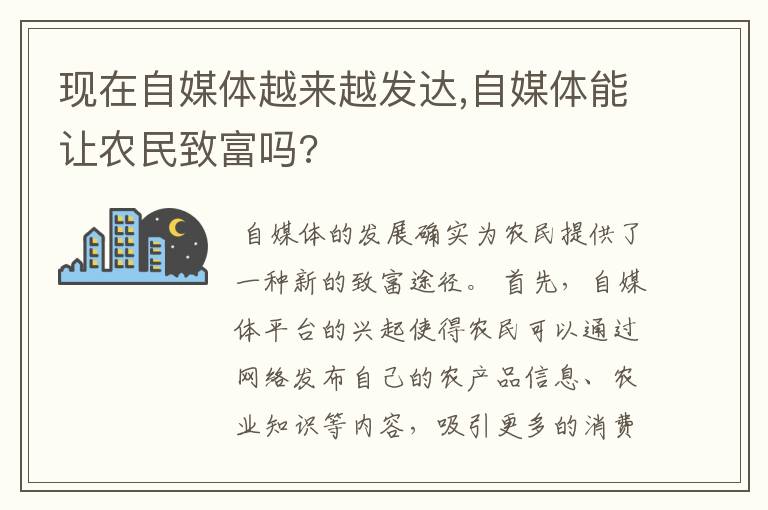 现在自媒体越来越发达,自媒体能让农民致富吗?

自媒体的发展确实为农民提供了一种新的致富途径。首先,自媒体平台的兴起使得农民可以通过网络发布自己的农产品信息、农业知识等内容,吸引更多的消费